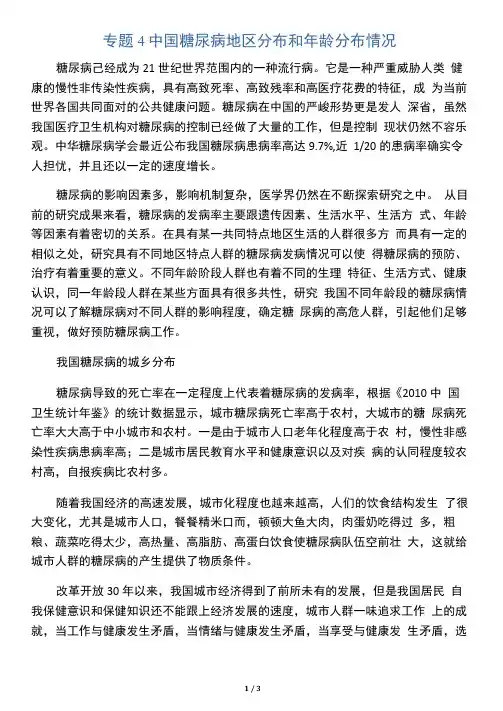 专题 4 中国糖尿病地区分布和年龄分布情况

糖尿病已经成为 21 世纪世界范围内的一种流行病。它是一种严重威胁人类 健康的慢性非传染性疾病，具有高致死率、高致残率和高医疗花费的特征，成 为当前世界各国共同面对的公共健康问题。糖尿病在中国的严峻形势更是发人 深省，虽然我国医疗卫生机构对糖尿病的控制已经做了大量的工作，但是控制 现状仍然不容乐观。中华糖尿病学会最近公布我国糖尿病患病率高达 9.7%,近 1/20 的患病率确实令人担忧，并且还以一定的速度增长。

糖尿病的影响因素多，影响机制复杂，医学界仍然在不断探索研究之中。 从目前的研究成果来看，糖尿病的发病率主要跟遗传因素、生活水平、生活方 式、年龄等因素有着密切的关系。在具有某一共同特点地区生活的人群很多方 而具有一定的相似之处，研究具有不同地区特点人群的糖尿病发病情况可以使 得糖尿病的预防、治疗有着重要的意义。不同年龄阶段人群也有着不同的生理 特征、生活方式、健康认识，同一年龄段人群在某些方面具有很多共性，研究 我国不同年龄段的糖尿病情况可以了解糖尿病对不同人群的影响程度，确定糖 尿病的高危人群，引起他们足够重视，做好预防糖尿病工作。

我国糖尿病的城乡分布

糖尿病导致的死亡率在一定程度上代表着糖尿病的发病率，根据《2010 中 国卫生统计年鉴》的统计数据显示，城市糖尿病死亡率高于农村，大城市的糖 尿病死亡率大大高于中小城市和农村。一是由于城市人口老年化程度高于农 村，慢性非感染性疾病患病率高；二是城市居民教育水平和健康意识以及对疾 病的认同程度较农村高，自报疾病比农村多。

随着我国经济的高速发展，城市化程度也越来越高，人们的饮食结构发生 了很大变化，尤其是城市人口，餐餐精米口而，顿顿大鱼大肉，肉蛋奶吃得过 多，粗粮、蔬菜吃得太少，高热量、高脂肪、高蛋白饮食使糖尿病队伍空前壮 大，这就给城市人群的糖尿病的产生提供了物质条件。

改革开放 30 年以来，我国城市经济得到了前所未有的发展，但是我国居民 自我保健意识和保健知识还不能跟上经济发展的速度，城市人群一味追求工作 上的成就，当工作与健康发生矛盾，当情绪与健康发生矛盾，当享受与健康发 生矛盾，选

1 / 3